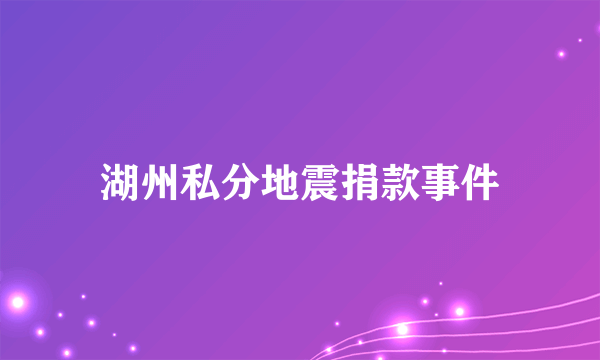 湖州私分地震捐款事件